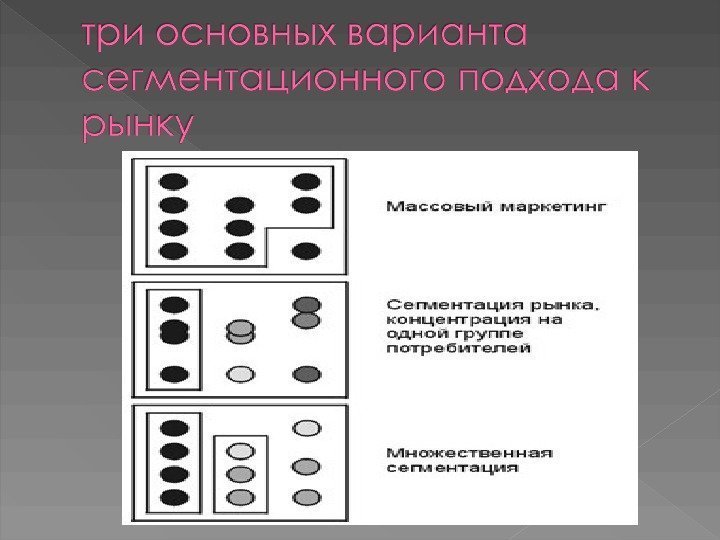 три основных варианта сегментационного подхода к рынку

Массовый маркетинг

Сегментация рынка, концентрация на одной группе потребителей

Множественная сегментация